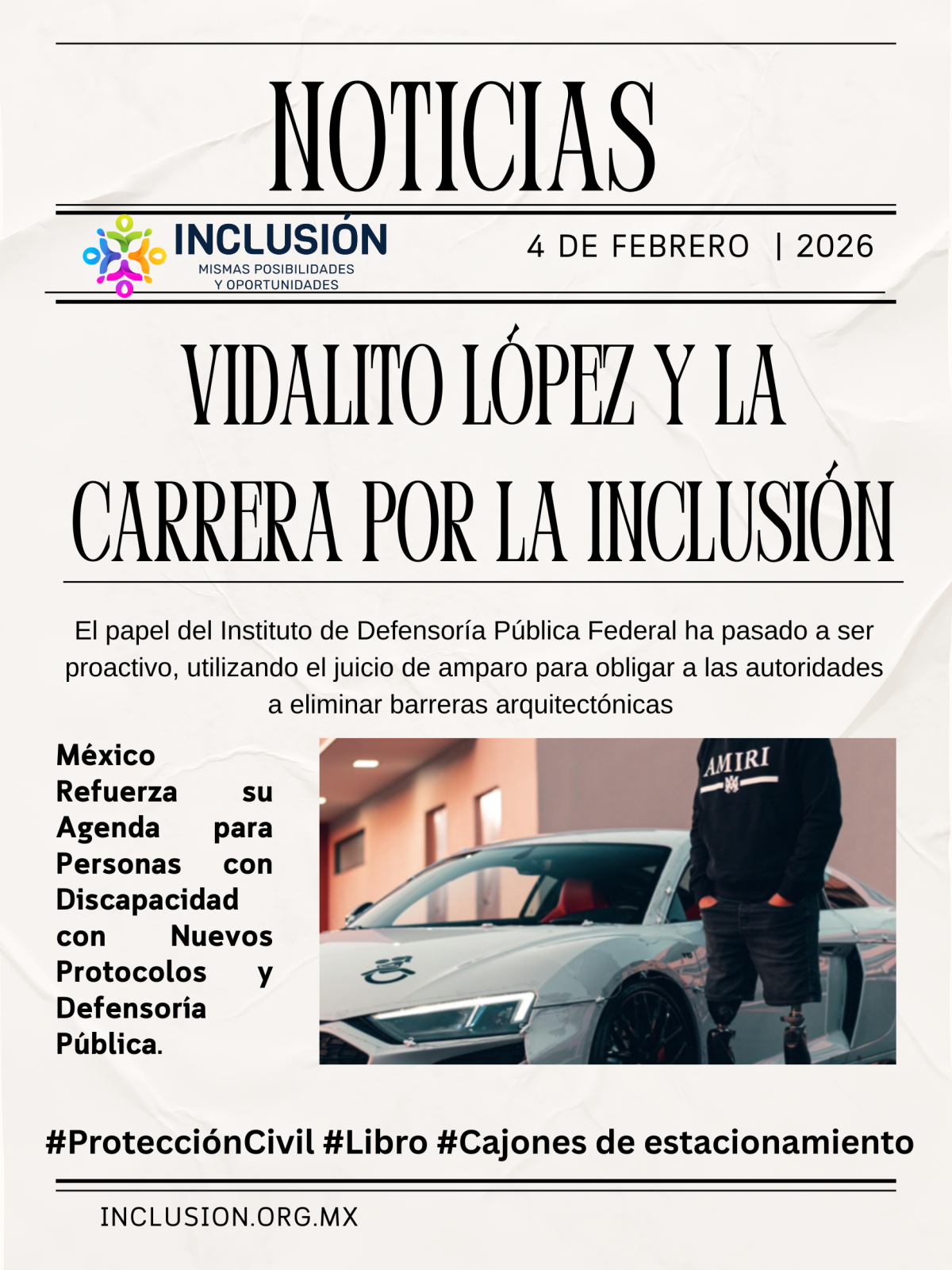 NOTICIAS

INCLUSIÓN
MISMAS POSIBILIDADES Y OPORTUNIDADES

4 DE FEBRERO | 2026

VIDALITO LÓPEZ Y LA CARRERA POR LA INCLUSIÓN

El papel del Instituto de Defensoría Pública Federal ha pasado a ser proactivo, utilizando el juicio de amparo para obligar a las autoridades a eliminar barreras arquitectónicas

México Refuerza su Agenda para Personas con Discapacidad con Nuevos Protocolos y Defensoría Pública.

AMIRI

#ProtecciónCivil #Libro #Cajones de estacionamiento

INCLUSION.ORG.MX